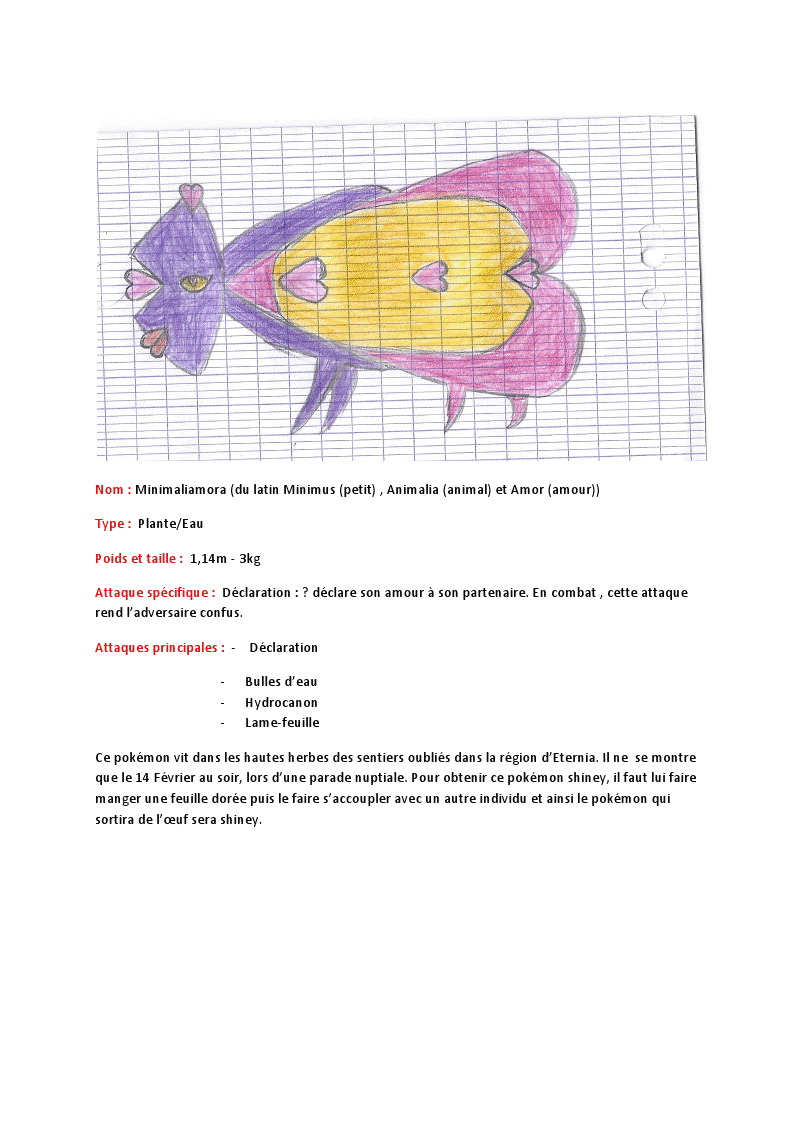 Nom : Minimaliamora (du latin Minimus (petit) , Animalia (animal) et Amor (amour))

Type : Plante/Eau

Poids et taille : 1,14m - 3kg

Attaque spécifique : Déclaration : ? déclare son amour à son partenaire. En combat , cette attaque rend l'adversaire confus.

Attaques principales : - Déclaration

- Bulles d'eau
- Hydrocanon
- Lame-feuille

Ce pokémon vit dans les hautes herbes des sentiers oubliés dans la région d'Eternia. Il ne se montre que le 14 Février au soir, lors d'une parade nuptiale. Pour obtenir ce pokémon shiney, il faut lui faire manger une feuille dorée puis le faire s'accoupler avec un autre individu et ainsi le pokémon qui sortira de l'œuf sera shiney.